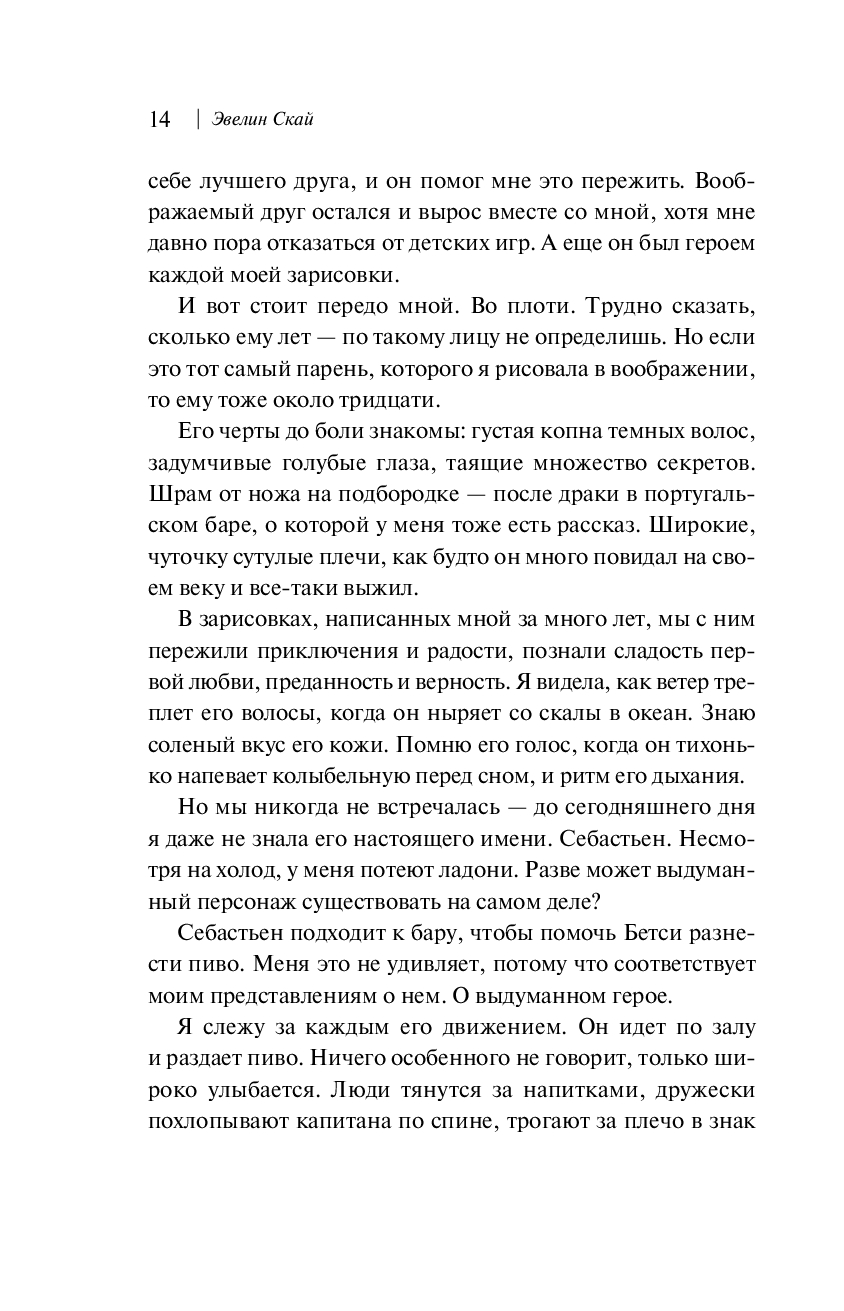 14 | Эвелин Скай

себе лучшего друга, и он помог мне это пережить. Воображаемый друг остался и вырос вместе со мной, хотя мне давно пора отказаться от детских игр. А еще он был героем каждой моей зарисовки.

И вот стоит передо мной. Во плоти. Трудно сказать, сколько ему лет — по такому лицу не определишь. Но если это тот самый парень, которого я рисовала в воображении, то ему тоже около тридцати.

Его черты до боли знакомы: густая копна темных волос, задумчивые голубые глаза, таящие множество секретов. Шрам от ножа на подбородке — после драки в португальском баре, о которой у меня тоже есть рассказ. Широкие, чуточку сутулые плечи, как будто он много повидал на своем веку и все-таки выжил.

В зарисовках, написанных мной за много лет, мы с ним пережили приключения и радости, познали сладость первой любви, преданность и верность. Я видела, как ветер треплет его волосы, когда он ныряет со скалы в океан. Знаю соленый вкус его кожи. Помню его голос, когда он тихонько напевает колыбельную перед сном, и ритм его дыхания.

Но мы никогда не встречалась — до сегодняшнего дня я даже не знала его настоящего имени. Себастьен. Несмотря на холод, у меня потеют ладони. Разве может выдуманный персонаж существовать на самом деле?

Себастьен подходит к бару, чтобы помочь Бетси разнести пиво. Меня это не удивляет, потому что соответствует моим представлениям о нем. О выдуманном герое.

Я слежу за каждым его движением. Он идет по залу и раздает пиво. Ничего особенного не говорит, только широко улыбается. Люди тянутся за напитками, дружески похлопывают капитана по спине, трогают за плечо в знак